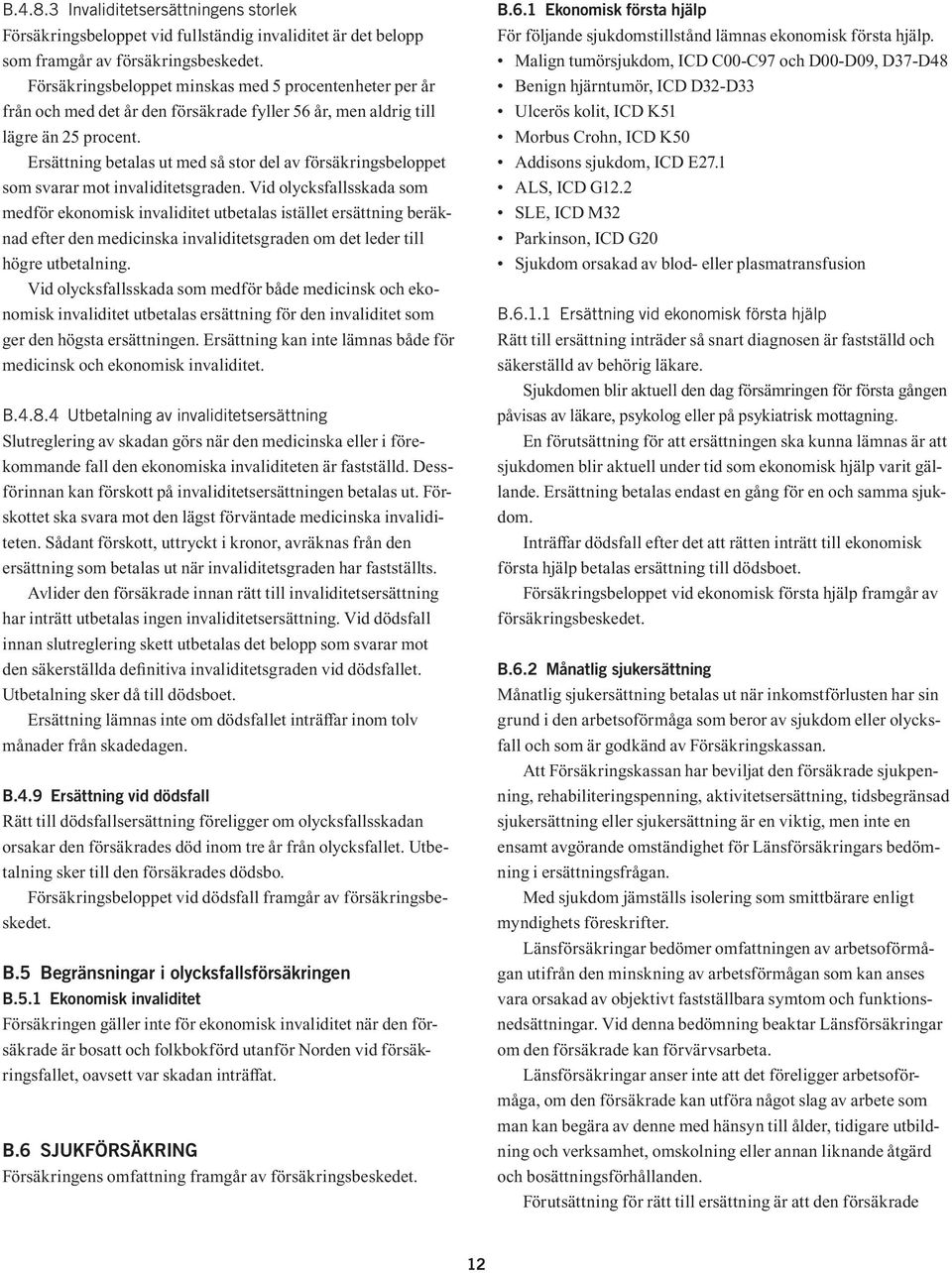 B.4.8.3 Invaliditetsersättningens storlek
Försäkringsbeloppet vid fullständig invaliditet är det belopp som framgår av försäkringsbeskedet.

Försäkringsbeloppet minskas med 5 procentenheter per år från och med det år den försäkrade fyller 56 år, men aldrig till lägre än 25 procent.

Ersättning betalas ut med så stor del av försäkringsbeloppet som svarar mot invaliditetsgraden. Vid olycksfallsskada som medför ekonomisk invaliditet utbetalas istället ersättning beräknad efter den medicinska invaliditetsgraden om det leder till högre utbetalning.

Vid olycksfallsskada som medför både medicinsk och ekonomisk invaliditet utbetalas ersättning för den invaliditet som ger den högsta ersättningen. Ersättning kan inte lämnas både för medicinsk och ekonomisk invaliditet.

B.4.8.4 Utbetalning av invaliditetsersättning
Slutreglering av skadan görs när den medicinska eller i förekommande fall den ekonomiska invaliditeten är fastställd. Dessförinnan kan förskott på invaliditetsersättningen betalas ut. Förskottet ska svara mot den lägst förväntade medicinska invaliditeten. Sådant förskott, uttryckt i kronor, avräknas från den ersättning som betalas ut när invaliditetsgraden har fastställts.

Avlider den försäkrade innan rätt till invaliditetsersättning har inträtt utbetalas ingen invaliditetsersättning. Vid dödsfall innan slutreglering skett utbetalas det belopp som svarar mot den säkerställda definitiva invaliditetsgraden vid dödsfallet. Utbetalning sker då till dödsboet.

Ersättning lämnas inte om dödsfallet inträffar inom tolv månader från skadedagen.

B.4.9 Ersättning vid dödsfall
Rätt till dödsfallsersättning föreligger om olycksfallsskadan orsakar den försäkrades död inom tre år från olycksfallet. Utbetalning sker till den försäkrades dödsbo.

Försäkringsbeloppet vid dödsfall framgår av försäkringsbeskedet.

B.5 Begränsningar i olycksfallsförsäkringen
B.5.1 Ekonomisk invaliditet
Försäkringen gäller inte för ekonomisk invaliditet när den försäkrade är bosatt och folkbokförd utanför Norden vid försäkringsfallet, oavsett var skadan inträffat.

B.6 SJUKFÖRSÄKRING
Försäkringens omfattning framgår av försäkringsbeskedet.

B.6.1 Ekonomisk första hjälp
För följande sjukdomstillstånd lämnas ekonomisk första hjälp.
• Malign tumörsjukdom, ICD C00-C97 och D00-D09, D37-D48
• Benign hjärntumör, ICD D32-D33
• Ulcerös kolit, ICD K51
• Morbus Crohn, ICD K50
• Addisons sjukdom, ICD E27.1
• ALS, ICD G12.2
• SLE, ICD M32
• Parkinson, ICD G20
• Sjukdom orsakad av blod- eller plasmatransfusion

B.6.1.1 Ersättning vid ekonomisk första hjälp
Rätt till ersättning inträder så snart diagnosen är fastställd och säkerställd av behörig läkare.

Sjukdomen blir aktuell den dag försämringen för första gången påvisas av läkare, psykolog eller på psykiatrisk mottagning.

En förutsättning för att ersättningen ska kunna lämnas är att sjukdomen blir aktuell under tid som ekonomisk hjälp varit gällande. Ersättning betalas endast en gång för en och samma sjukdom.

Inträffar dödsfall efter det att rätten inträtt till ekonomisk första hjälp betalas ersättning till dödsboet.

Försäkringsbeloppet vid ekonomisk första hjälp framgår av försäkringsbeskedet.

B.6.2 Månatlig sjukersättning
Månatlig sjukersättning betalas ut när inkomstförlusten har sin grund i den arbetsoförmåga som beror av sjukdom eller olycksfall och som är godkänd av Försäkringskassan.

Att Försäkringskassan har beviljat den försäkrade sjukpenning, rehabiliteringspenning, aktivitetsersättning, tidsbegränsad sjukersättning eller sjukersättning är en viktig, men inte en ensamt avgörande omständighet för Länsförsäkringars bedömning i ersättningsfrågan.

Med sjukdom jämställs isolering som smittbärare enligt myndighets föreskrifter.

Länsförsäkringar bedömer omfattningen av arbetsoförmågan utifrån den minskning av arbetsförmågan som kan anses vara orsakad av objektivt fastställbara symtom och funktionsnedsättningar. Vid denna bedömning beaktar Länsförsäkringar om den försäkrade kan förvärvsarbeta.

Länsförsäkringar anser inte att det föreligger arbetsoförmåga, om den försäkrade kan utföra något slag av arbete som man kan begära av denne med hänsyn till ålder, tidigare utbildning och verksamhet, omskolning eller annan liknande åtgärd och bosättningsförhållanden.

Förutsättning för rätt till ersättning är att den försäkrade

12